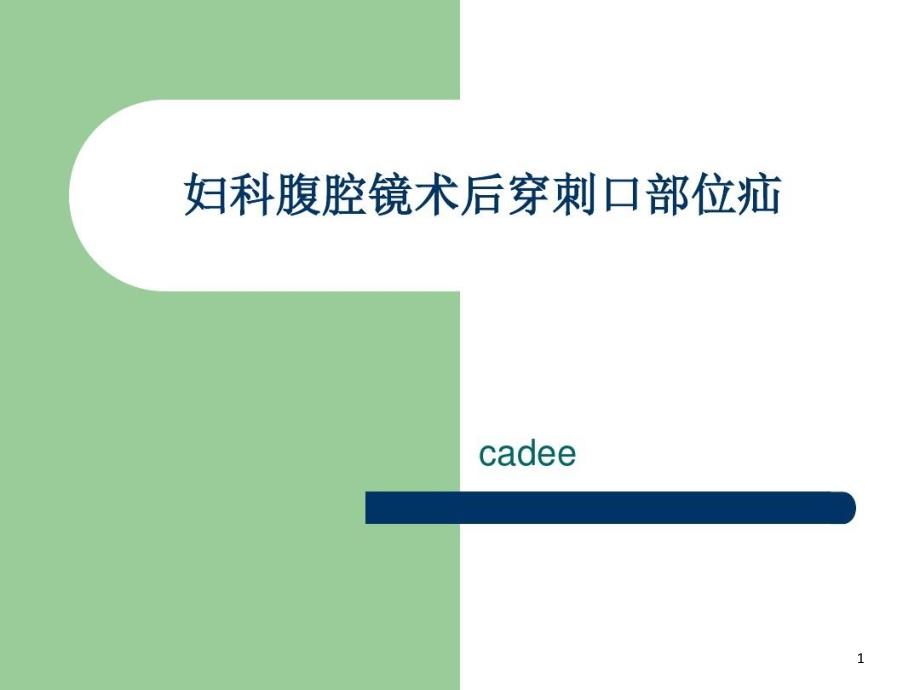 妇科腹腔镜术后穿刺口部位疝

cadee

1